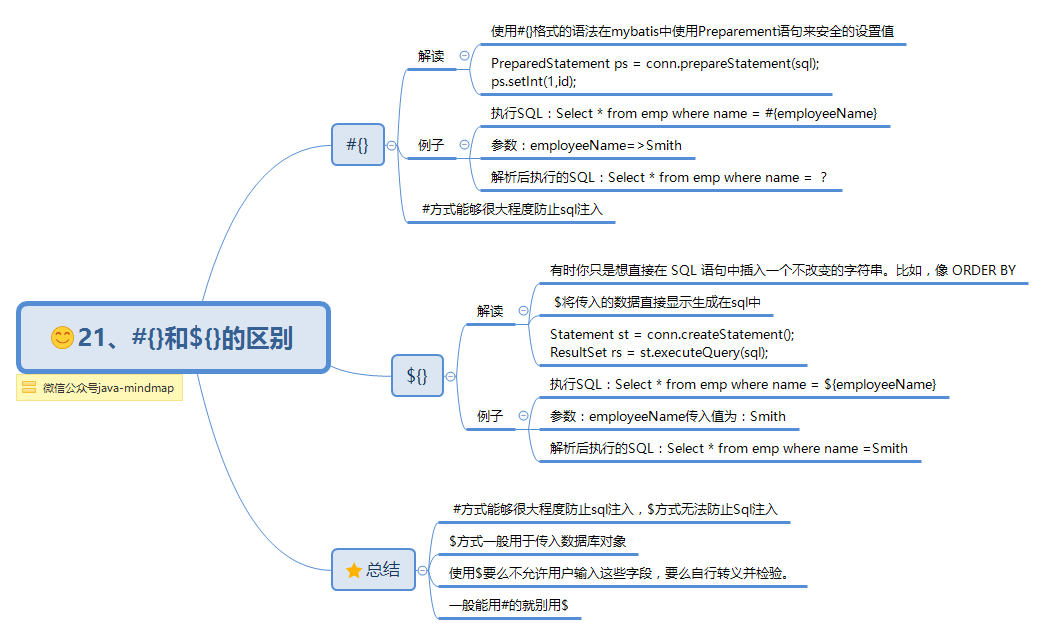 21、#{}和${}的区别

微信公众号java-mindmap

#{}

解读

使用#{}格式的语法在mybatis中使用Preparement语句来安全的设置值

PreparedStatement ps = conn.prepareStatement(sql);
ps.setInt(1,id);

例子

执行SQL：Select * from emp where name = #{employeeName}

参数：employeeName=>Smith

解析后执行的SQL：Select * from emp where name = ？

#方式能够很大程度防止sql注入

${}

解读

有时你只是想直接在 SQL 语句中插入一个不改变的字符串。比如，像 ORDER BY

$将传入的数据直接显示生成在sql中

Statement st = conn.createStatement();
ResultSet rs = st.executeQuery(sql);

例子

执行SQL：Select * from emp where name = ${employeeName}

参数：employeeName传入值为：Smith

解析后执行的SQL：Select * from emp where name =Smith

总结

#方式能够很大程度防止sql注入，$方式无法防止Sql注入

$方式一般用于传入数据库对象

使用$要么不允许用户输入这些字段，要么自行转义并检验。

一般能用#的就别用$